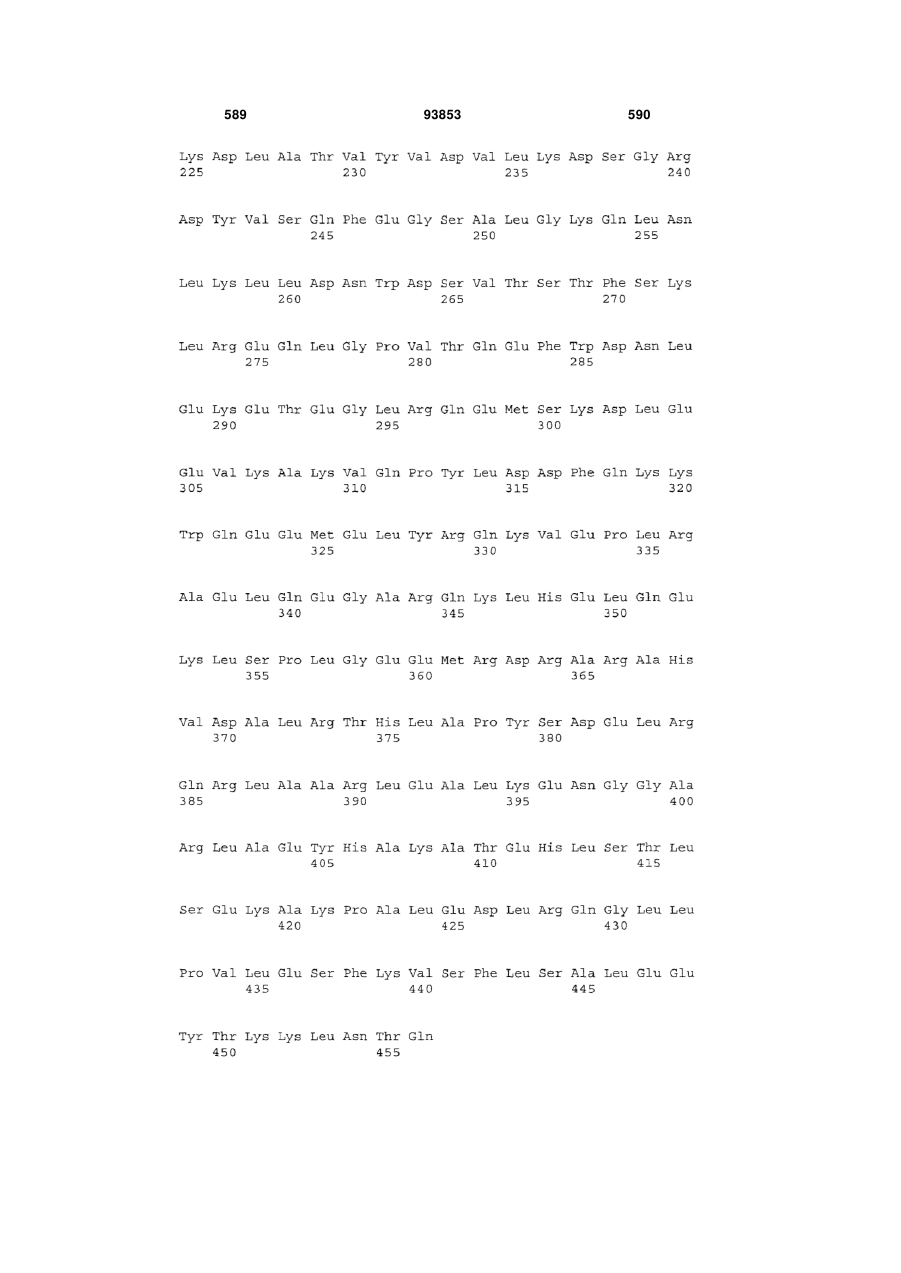 589 93853 590

Lys Asp Leu Ala Thr Val Tyr Val Asp Val Leu Lys Asp Ser Gly Arg
225 230 235 240

Asp Tyr Val Ser Gln Phe Glu Gly Ser Ala Leu Gly Lys Gln Leu Asn
245 250 255

Leu Lys Leu Leu Asp Asn Trp Asp Ser Val Thr Ser Thr Phe Ser Lys
260 265 270

Leu Arg Glu Gln Leu Gly Pro Val Thr Gln Glu Phe Trp Asp Asn Leu
275 280 285

Glu Lys Glu Thr Glu Gly Leu Arg Gln Glu Met Ser Lys Asp Leu Glu
290 295 300

Glu Val Lys Ala Lys Val Gln Pro Tyr Leu Asp Asp Phe Gln Lys Lys
305 310 315 320

Trp Gln Glu Glu Met Glu Leu Tyr Arg Gln Lys Val Glu Pro Leu Arg
325 330 335

Ala Glu Leu Gln Glu Gly Ala Arg Gln Lys Leu His Glu Leu Gln Glu
340 345 350

Lys Leu Ser Pro Leu Gly Glu Glu Met Arg Asp Arg Ala Arg Ala His
355 360 365

Val Asp Ala Leu Arg Thr His Leu Ala Pro Tyr Ser Asp Glu Leu Arg
370 375 380

Gln Arg Leu Ala Ala Arg Leu Glu Ala Leu Lys Glu Asn Gly Gly Ala
385 390 395 400

Arg Leu Ala Glu Tyr His Ala Lys Ala Thr Glu His Leu Ser Thr Leu
405 410 415

Ser Glu Lys Ala Lys Pro Ala Leu Glu Asp Leu Arg Gln Gly Leu Leu
420 425 430

Pro Val Leu Glu Ser Phe Lys Val Ser Phe Leu Ser Ala Leu Glu Glu
435 440 445

Tyr Thr Lys Lys Leu Asn Thr Gln
450 455